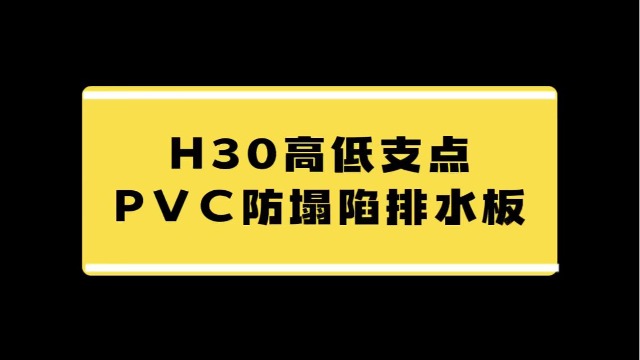 H30高低支点
PVC防塌陷排水板